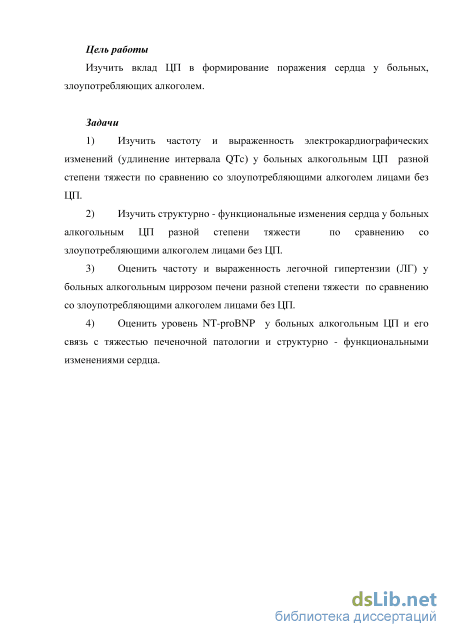 Цель работы

Изучить вклад ЦП в формирование поражения сердца у больных, злоупотребляющих алкоголем.

Задачи

1) Изучить частоту и выраженность электрокардиографических изменений (удлинение интервала QTc) у больных алкогольным ЦП разной степени тяжести по сравнению со злоупотребляющими алкоголем лицами без ЦП.

2) Изучить структурно - функциональные изменения сердца у больных алкогольным ЦП разной степени тяжести по сравнению со злоупотребляющими алкоголем лицами без ЦП.

3) Оценить частоту и выраженность легочной гипертензии (ЛГ) у больных алкогольным циррозом печени разной степени тяжести по сравнению со злоупотребляющими алкоголем лицами без ЦП.

4) Оценить уровень NT-proBNP у больных алкогольным ЦП и его связь с тяжестью печеночной патологии и структурно - функциональными изменениями сердца.

dsLib.net
библиотека диссертаций